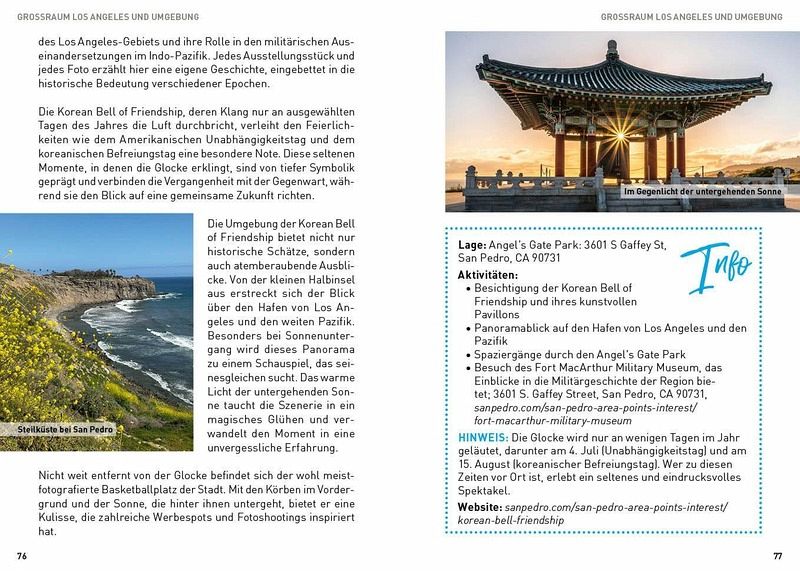 GROSSRAUM LOS ANGELES UND UMGEBUNG

des Los Angeles-Gebiets und ihre Rolle in den militärischen Auseinandersetzungen im Indo-Pazifik. Jedes Ausstellungsstück und jedes Foto erzählt hier eine eigene Geschichte, eingebettet in die historische Bedeutung verschiedener Epochen.

Die Korean Bell of Friendship, deren Klang nur an ausgewählten Tagen des Jahres die Luft durchbricht, verleiht den Feierlichkeiten wie dem Amerikanischen Unabhängigkeitstag und dem koreanischen Befreiungstag eine besondere Note. Diese seltenen Momente, in denen die Glocke erklingt, sind von tiefer Symbolik geprägt und verbinden die Vergangenheit mit der Gegenwart, während sie den Blick auf eine gemeinsame Zukunft richten.

Steilküste bei San Pedro

Die Umgebung der Korean Bell of Friendship bietet nicht nur historische Schätze, sondern auch atemberaubende Ausblicke. Von der kleinen Halbinsel aus erstreckt sich der Blick über den Hafen von Los Angeles und den weiten Pazifik. Besonders bei Sonnenuntergang wird dieses Panorama zu einem Schauspiel, das seinesgleichen sucht. Das warme Licht der untergehenden Sonne taucht die Szenerie in ein magisches Glühen und verwandelt den Moment in eine unvergessliche Erfahrung.

Nicht weit entfernt von der Glocke befindet sich der wohl meistfotografierte Basketballplatz der Stadt. Mit den Körben im Vordergrund und der Sonne, die hinter ihnen untergeht, bietet er eine Kulisse, die zahlreiche Werbespots und Fotoshootings inspiriert hat.

76

GROSSRAUM LOS ANGELES UND UMGEBUNG

Im Gegenlicht der untergehenden Sonne

Info

Lage: Angel's Gate Park: 3601 S Gaffey St, San Pedro, CA 90731

Aktivitäten:
• Besichtigung der Korean Bell of Friendship und ihres kunstvollen Pavillons
• Panoramablick auf den Hafen von Los Angeles und den Pazifik
• Spaziergänge durch den Angel's Gate Park
• Besuch des Fort MacArthur Military Museum, das Einblicke in die Militärgeschichte der Region bietet; 3601 S. Gaffey Street, San Pedro, CA 90731, sanpedro.com/san-pedro-area-points-interest/fort-macarthur-military-museum

HINWEIS: Die Glocke wird nur an wenigen Tagen im Jahr geläutet, darunter am 4. Juli (Unabhängigkeitstag) und am 15. August (koreanischer Befreiungstag). Wer zu diesen Zeiten vor Ort ist, erlebt ein seltenes und eindrucksvolles Spektakel.

Website: sanpedro.com/san-pedro-area-points-interest/korean-bell-friendship

77